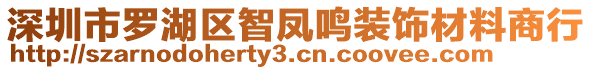 深圳市罗湖区智凤鸣装饰材料商行
http://szarnodoherty3.cn.coovee.com